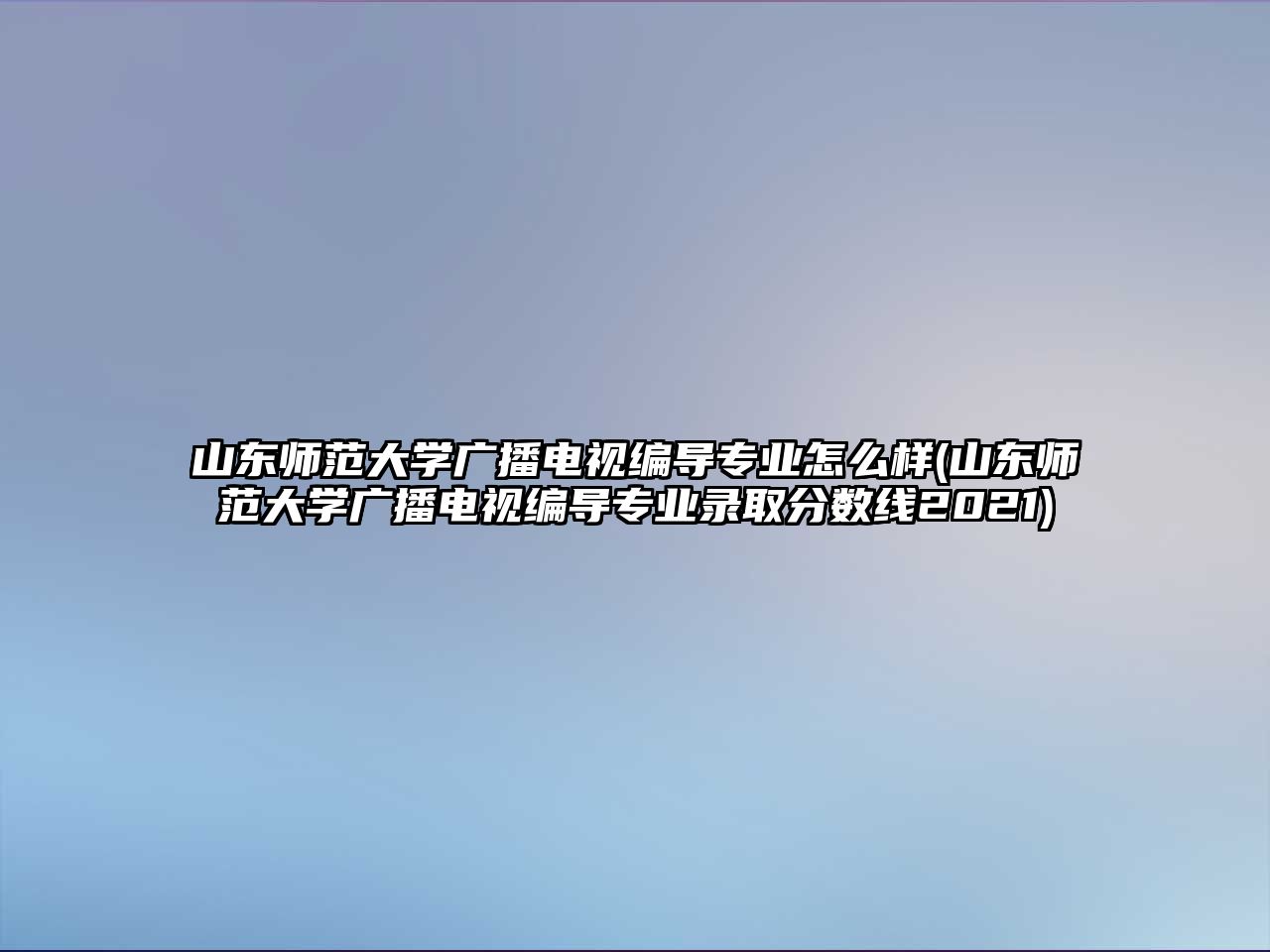 山东师范大学广播电视编导专业怎么样(山东师范大学广播电视编导专业录取分数线2021)